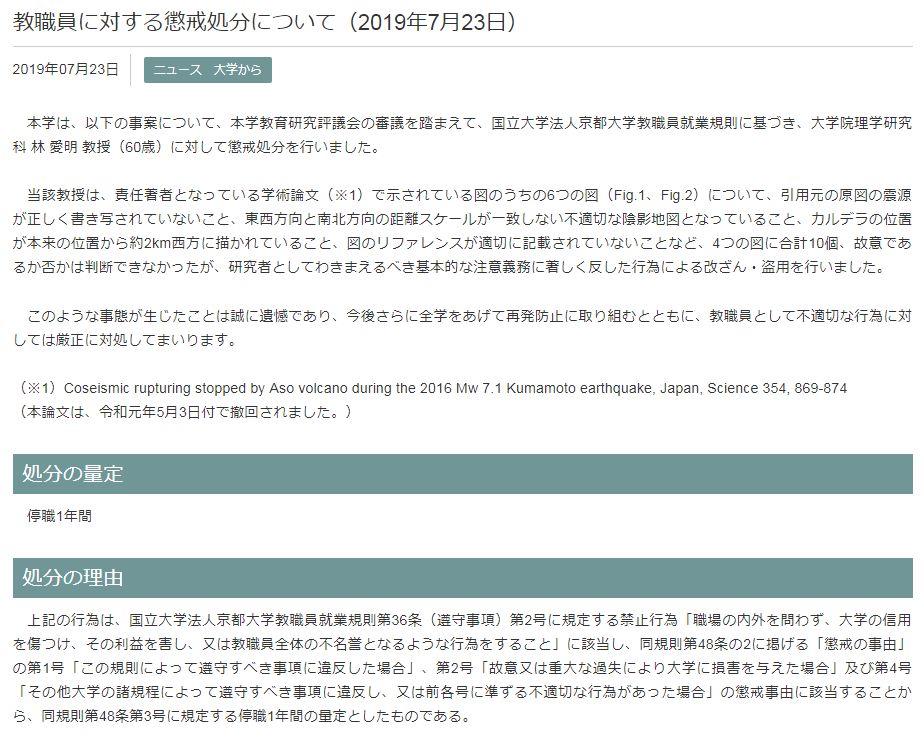 教職員に対する懲戒処分について（2019年7月23日）

2019年07月23日

ニュース　大学から

本学は、以下の事案について、本学教育研究評議会の審議を踏まえて、国立大学法人京都大学教職員就業規則に基づき、大学院理学研究科 林 愛明 教授（60歳）に対して懲戒処分を行いました。

当該教授は、責任著者となっている学術論文（※1）で示されている図のうちの6つの図（Fig.1、Fig.2）について、引用元の原図の震源が正しく書き写されていないこと、東西方向と南北方向の距離スケールが一致しない不適切な陰影地図となっていること、カルデラの位置が本来の位置から約2km西方に描かれていること、図のリファレンスが適切に記載されていないことなど、4つの図に合計10個、故意であるか否かは判断できなかったが、研究者としてわきまえるべき基本的な注意義務に著しく反した行為による改ざん・盗用を行いました。

このような事態が生じたことは誠に遺憾であり、今後さらに全学をあげて再発防止に取り組むとともに、教職員として不適切な行為に対しては厳正に対処してまいります。

（※1）Coseismic rupturing stopped by Aso volcano during the 2016 Mw 7.1 Kumamoto earthquake, Japan, Science 354, 869-874
（本論文は、令和元年5月3日付で撤回されました。）

処分の量定

停職1年間

処分の理由

上記の行為は、国立大学法人京都大学教職員就業規則第36条（遵守事項）第2号に規定する禁止行為「職場の内外を問わず、大学の信用を傷つけ、その利益を害し、又は教職員全体の不名誉となるような行為をすること」に該当し、同規則第48条の2に掲げる「懲戒の事由」の第1号「この規則によって遵守すべき事項に違反した場合」、第2号「故意又は重大な過失により大学に損害を与えた場合」及び第4号「その他大学の諸規程によって遵守すべき事項に違反し、又は前各号に準ずる不適切な行為があった場合」の懲戒事由に該当することから、同規則第48条第3号に規定する停職1年間の量定としたものである。